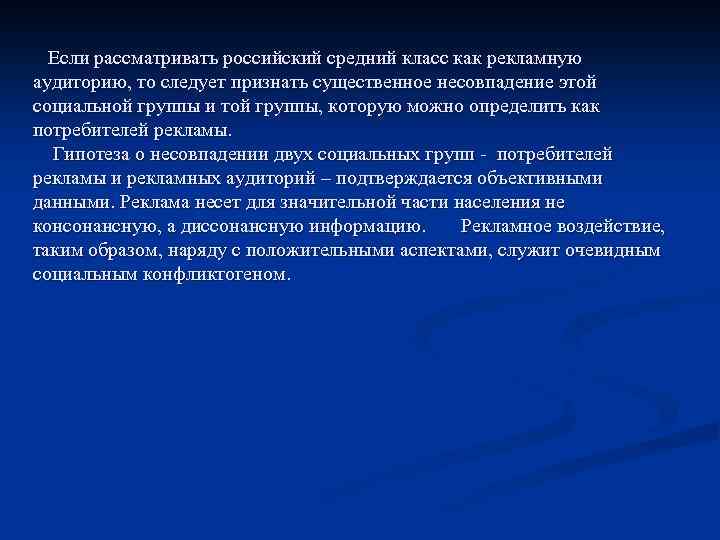 Если рассматривать российский средний класс как рекламную аудиторию, то следует признать существенное несовпадение этой социальной группы и той группы, которую можно определить как потребителей рекламы.

Гипотеза о несовпадении двух социальных групп - потребителей рекламы и рекламных аудиторий – подтверждается объективными данными. Реклама несет для значительной части населения не консонансную, а диссонансную информацию. Рекламное воздействие, таким образом, наряду с положительными аспектами, служит очевидным социальным конфликтогеном.